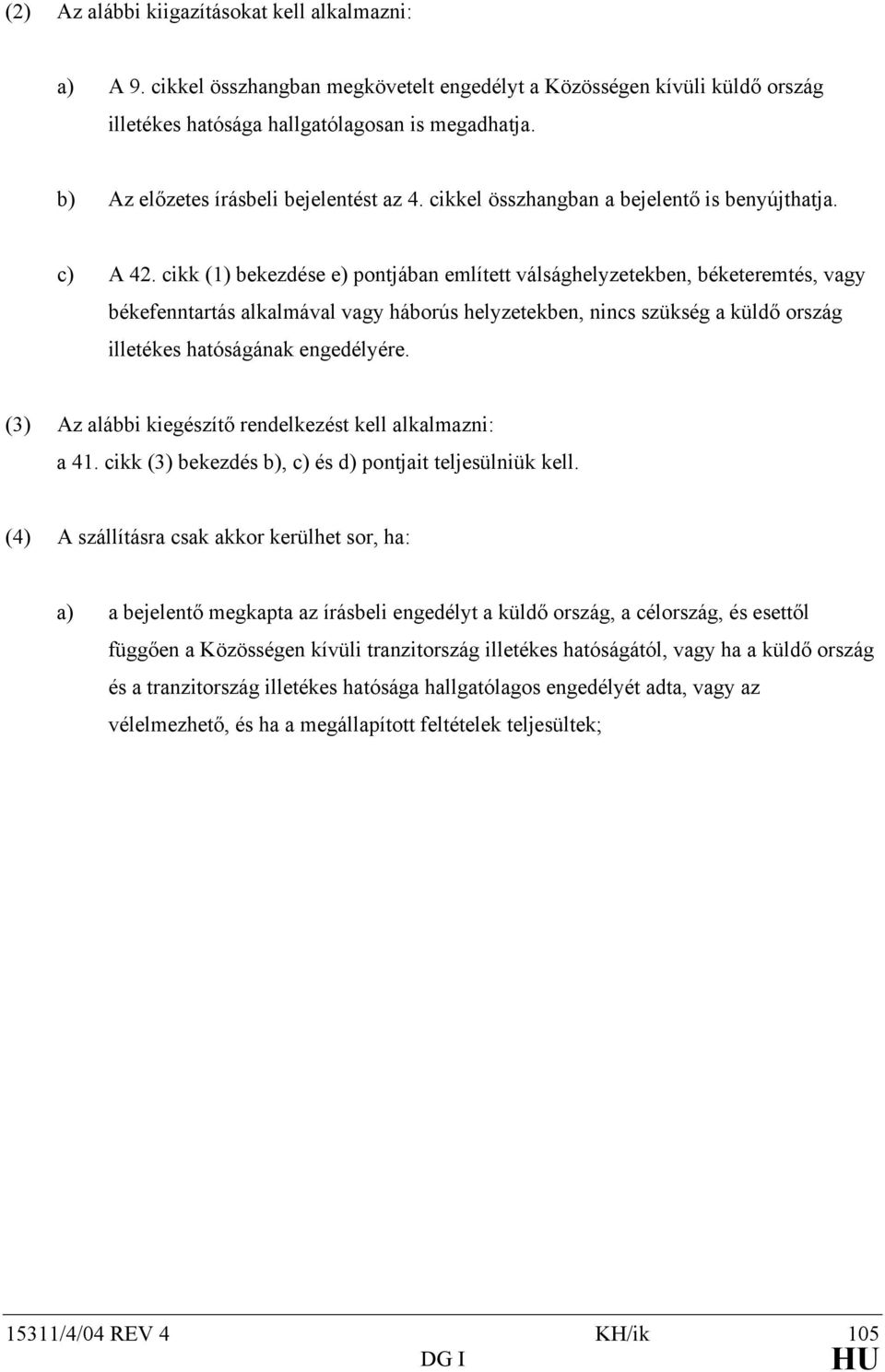 (2) Az alábbi kiigazításokat kell alkalmazni:

a) A 9. cikkel összhangban megkövetelt engedélyt a Közösségen kívüli küldő ország illetékes hatósága hallgatólagosan is megadhatja.

b) Az előzetes írásbeli bejelentést az 4. cikkel összhangban a bejelentő is benyújthatja.

c) A 42. cikk (1) bekezdése e) pontjában említett válsághelyzetekben, béketeremtés, vagy békefenntartás alkalmával vagy háborús helyzetekben, nincs szükség a küldő ország illetékes hatóságának engedélyére.

(3) Az alábbi kiegészítő rendelkezést kell alkalmazni:
a 41. cikk (3) bekezdés b), c) és d) pontjait teljesülniük kell.

(4) A szállításra csak akkor kerülhet sor, ha:

a) a bejelentő megkapta az írásbeli engedélyt a küldő ország, a célország, és esettől függően a Közösségen kívüli tranzitország illetékes hatóságától, vagy ha a küldő ország és a tranzitország illetékes hatósága hallgatólagos engedélyét adta, vagy az vélelmezhető, és ha a megállapított feltételek teljesültek;

15311/4/04 REV 4 KH/ik 105
DG I HU